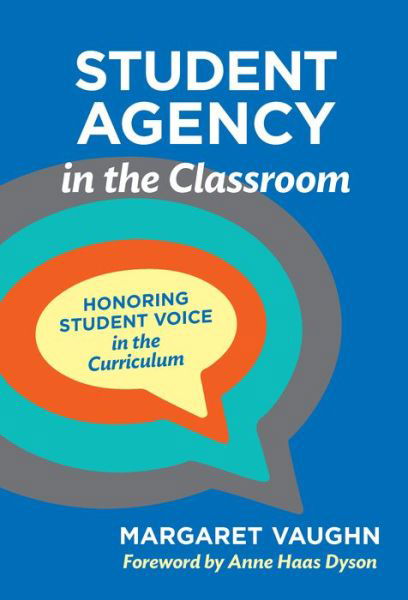 STUDENT AGENCY
in the Classroom

HONORING STUDENT VOICE
in the Curriculum

MARGARET VAUGHN
Foreword by Anne Haas Dyson